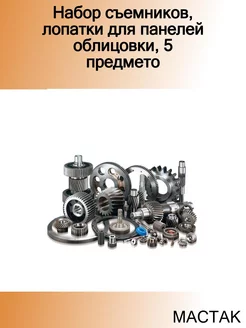 Набор съемников, лопатки для панелей облицовки, 5 предмето

МАСТАК